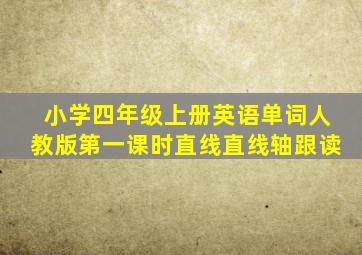 小学四年级上册英语单词人教版第一课时直线直线轴跟读